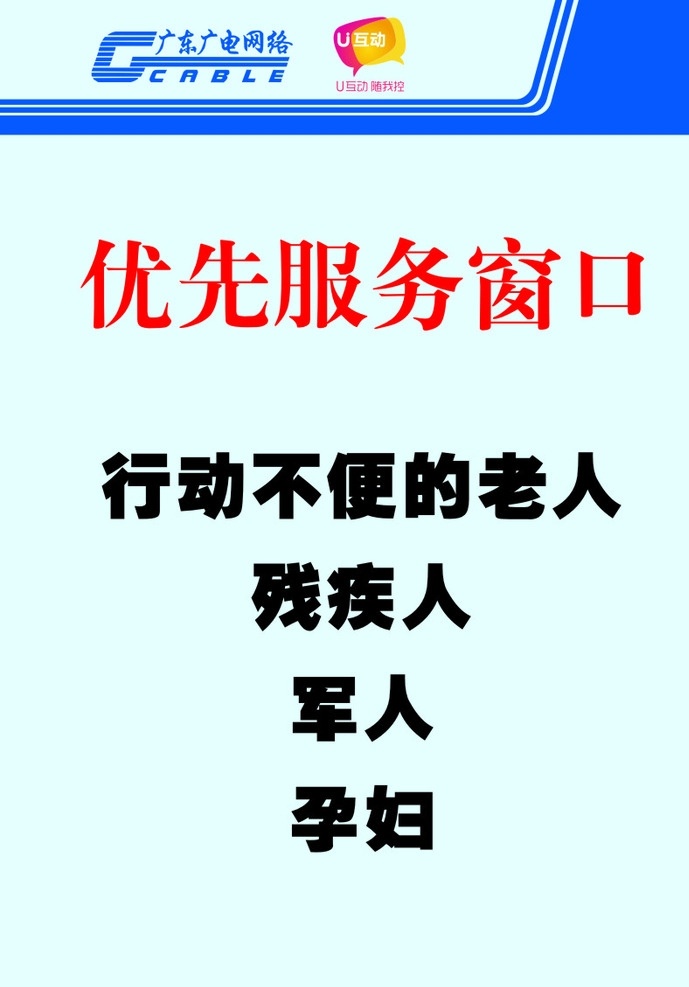 广东广电网络
CABLE

U互动
U互动 随我控

优先服务窗口

行动不便的老人
残疾人
军人
孕妇